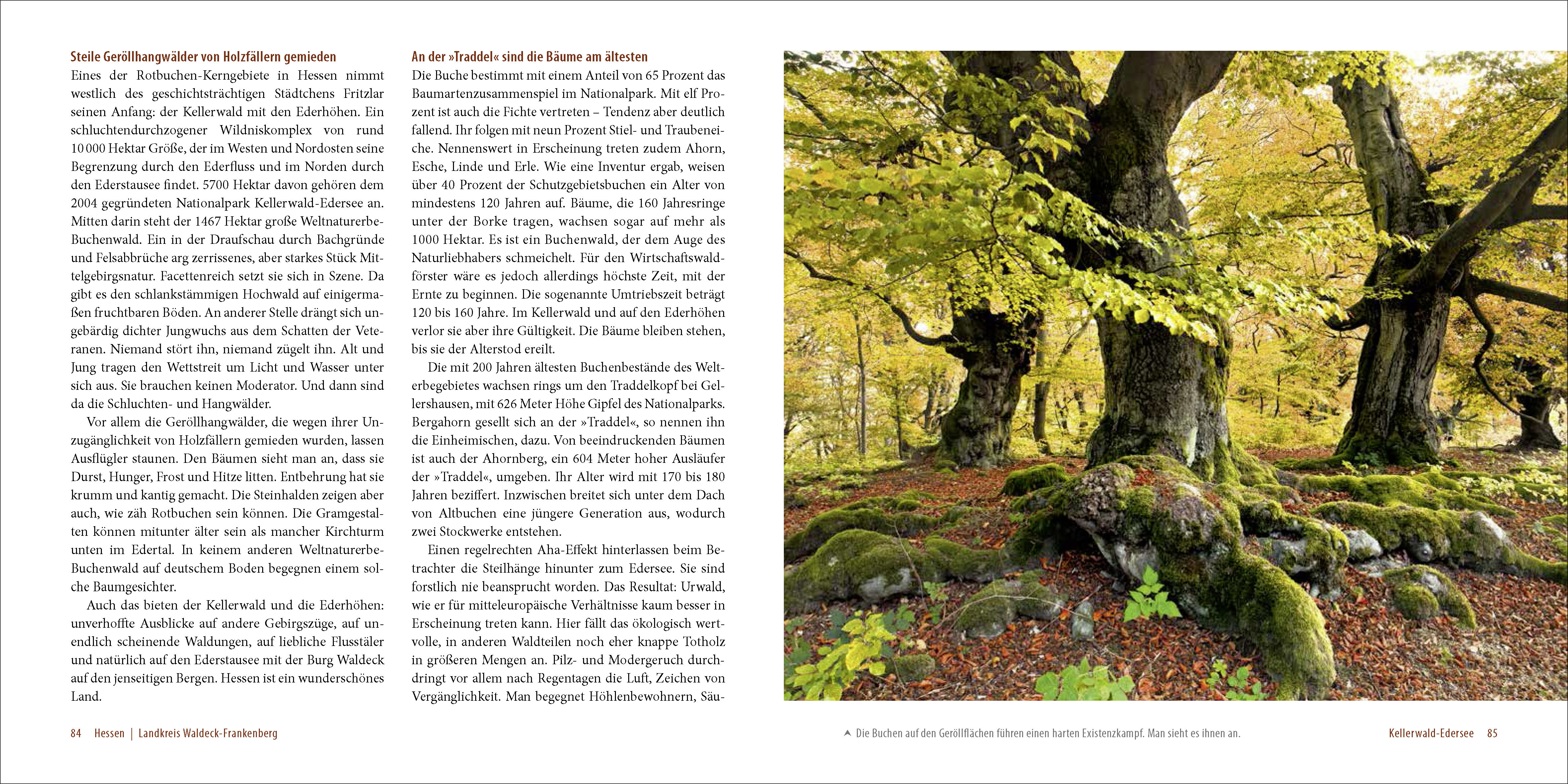 Steile Geröllhangwälder von Holzfällern gemieden
Eines der Rotbuchen-Kerngebiete in Hessen nimmt westlich des geschichtsträchtigen Städtchens Fritzlar seinen Anfang: der Kellerwald mit den Ederhöhen. Ein schluchtendurchzogener Wildniskomplex von rund 10 000 Hektar Größe, der im Westen und Nordosten seine Begrenzung durch den Ederfluss und im Norden durch den Ederstausee findet. 5700 Hektar davon gehören dem 2004 gegründeten Nationalpark Kellerwald-Edersee an. Mitten darin steht der 1467 Hektar große Weltnaturerbe-Buchenwald. Ein in der Draufschau durch Bachgründe und Felsabbrüche arg zerrissenes, aber starkes Stück Mittelgebirgsnatur. Facettenreich setzt sie sich in Szene. Da gibt es den schlankstämmigen Hochwald auf einigermaßen fruchtbaren Böden. An anderer Stelle drängt sich ungebärdig dichter Jungwuchs aus dem Schatten der Veteranen. Niemand stört ihn, niemand zügelt ihn. Alt und Jung tragen den Wettstreit um Licht und Wasser unter sich aus. Sie brauchen keinen Moderator. Und dann sind da die Schluchten- und Hangwälder.

Vor allem die Geröllhangwälder, die wegen ihrer Unzugänglichkeit von Holzfällern gemieden wurden, lassen Ausflügler staunen. Den Bäumen sieht man an, dass sie Durst, Hunger, Frost und Hitze litten. Entbehrung hat sie krumm und kantig gemacht. Die Steinhalden zeigen aber auch, wie zäh Rotbuchen sein können. Die Gramgestalten können mitunter älter sein als mancher Kirchturm unten im Edertal. In keinem anderen Weltnaturerbe-Buchenwald auf deutschem Boden begegnen einem solche Baumgesichter.

Auch das bieten der Kellerwald und die Ederhöhen: unverhoffte Ausblicke auf andere Gebirgszüge, auf unendlich scheinende Waldungen, auf liebliche Flusstäler und natürlich auf den Ederstausee mit der Burg Waldeck auf den jenseitigen Bergen. Hessen ist ein wunderschönes Land.

An der »Traddel« sind die Bäume am ältesten
Die Buche bestimmt mit einem Anteil von 65 Prozent das Baumartenzusammenspiel im Nationalpark. Mit elf Prozent ist auch die Fichte vertreten – Tendenz aber deutlich fallend. Ihr folgen mit neun Prozent Stiel- und Traubeneiche. Nennenswert in Erscheinung treten zudem Ahorn, Esche, Linde und Erle. Wie eine Inventur ergab, weisen über 40 Prozent der Schutzgebietsbuchen ein Alter von mindestens 120 Jahren auf. Bäume, die 160 Jahresringe unter der Borke tragen, wachsen sogar auf mehr als 1000 Hektar. Es ist ein Buchenwald, der dem Auge des Naturliebhabers schmeichelt. Für den Wirtschaftswaldförster wäre es jedoch allerdings höchste Zeit, mit der Ernte zu beginnen. Die sogenannte Umtriebszeit beträgt 120 bis 160 Jahre. Im Kellerwald und auf den Ederhöhen verlor sie aber ihre Gültigkeit. Die Bäume bleiben stehen, bis sie der Alterstod ereilt.

Die mit 200 Jahren ältesten Buchenbestände des Welterbegebietes wachsen rings um den Traddelkopf bei Gellershausen, mit 626 Meter Höhe Gipfel des Nationalparks. Bergahorn gesellt sich an der »Traddel«, so nennen ihn die Einheimischen, dazu. Von beeindruckenden Bäumen ist auch der Ahornberg, ein 604 Meter hoher Ausläufer der »Traddel«, umgeben. Ihr Alter wird mit 170 bis 180 Jahren beziffert. Inzwischen breitet sich unter dem Dach von Altbuchen eine jüngere Generation aus, wodurch zwei Stockwerke entstehen.

Einen regelrechten Aha-Effekt hinterlassen beim Betrachter die Steilhänge hinunter zum Edersee. Sie sind forstlich nie beansprucht worden. Das Resultat: Urwald, wie er für mitteleuropäische Verhältnisse kaum besser in Erscheinung treten kann. Hier fällt das ökologisch wertvolle, in anderen Waldteilen noch eher knappe Totholz in größeren Mengen an. Pilz- und Modergeruch durchdringt vor allem nach Regentagen die Luft, Zeichen von Vergänglichkeit. Man begegnet Höhlenbewohnern, Säu-

84 Hessen | Landkreis Waldeck-Frankenberg

Die Buchen auf den Geröllflächen führen einen harten Existenzkampf. Man sieht es ihnen an.

Kellerwald-Edersee 85